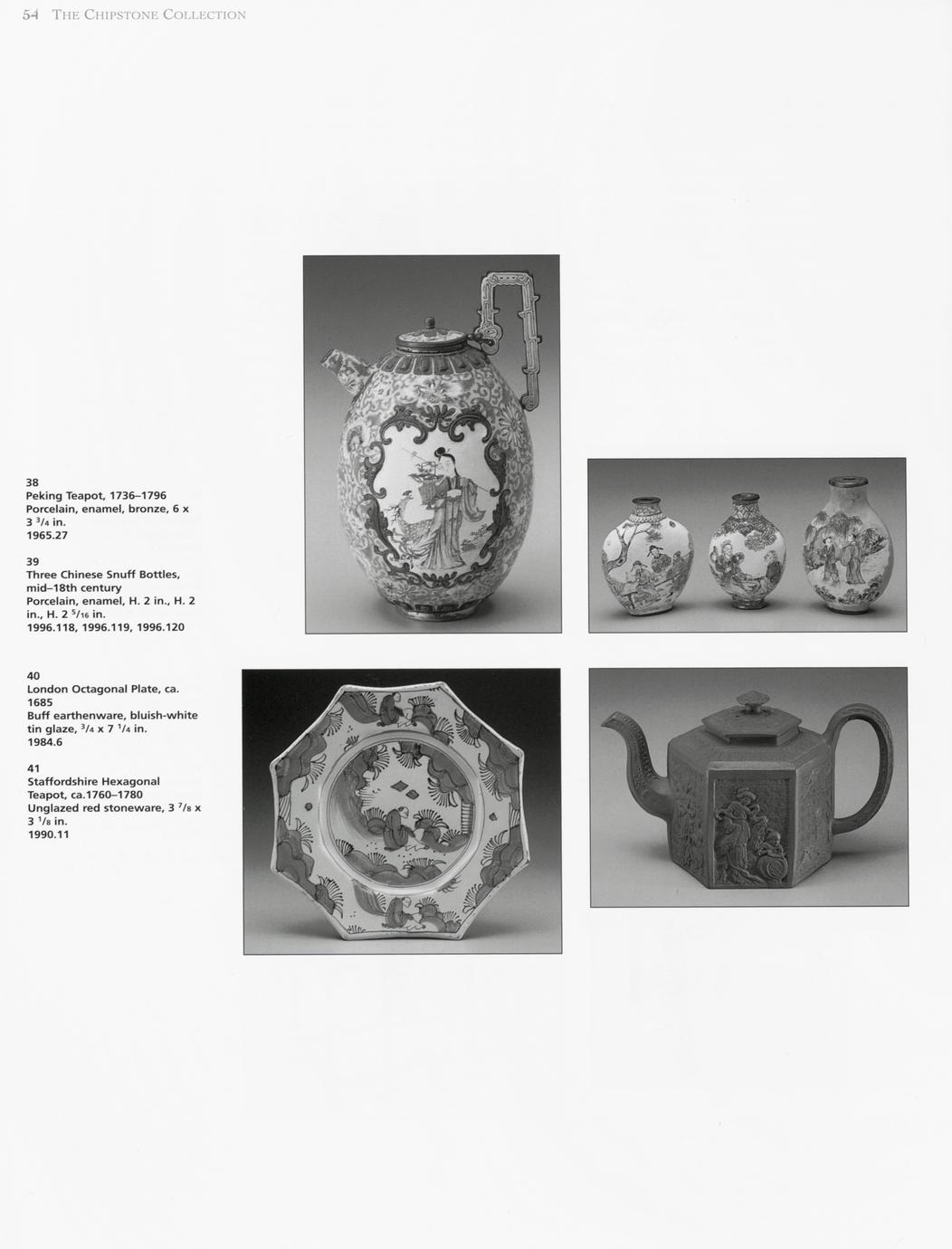 54 THE CHIPSTONE COLLECTION

38
Peking Teapot, 1736–1796
Porcelain, enamel, bronze, 6 x 3 $\frac{3}{4}$ in.
1965.27

39
Three Chinese Snuff Bottles, mid–18th century
Porcelain, enamel, H. 2 in., H. 2 in., H. 2 $\frac{5}{16}$ in.
1996.118, 1996.119, 1996.120

40
London Octagonal Plate, ca. 1685
Buff earthenware, bluish-white tin glaze, $\frac{3}{4}$ x 7 $\frac{1}{4}$ in.
1984.6

41
Staffordshire Hexagonal Teapot, ca.1760–1780
Unglazed red stoneware, 3 $\frac{7}{8}$ x 3 $\frac{1}{8}$ in.
1990.11